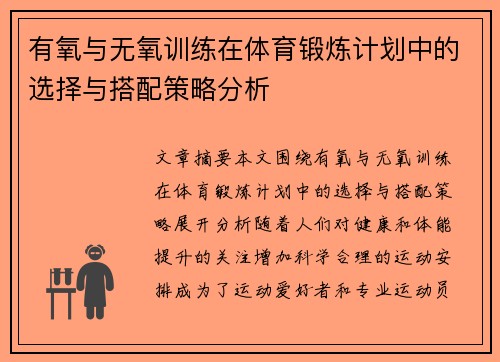 有氧与无氧训练在体育锻炼计划中的选择与搭配策略分析

文章摘要本文围绕有氧与无氧训练在体育锻炼计划中的选择与搭配策略展开分析随着人们对健康和体能提升的关注增加科学合理的运动安排成为了运动爱好者和专业运动员